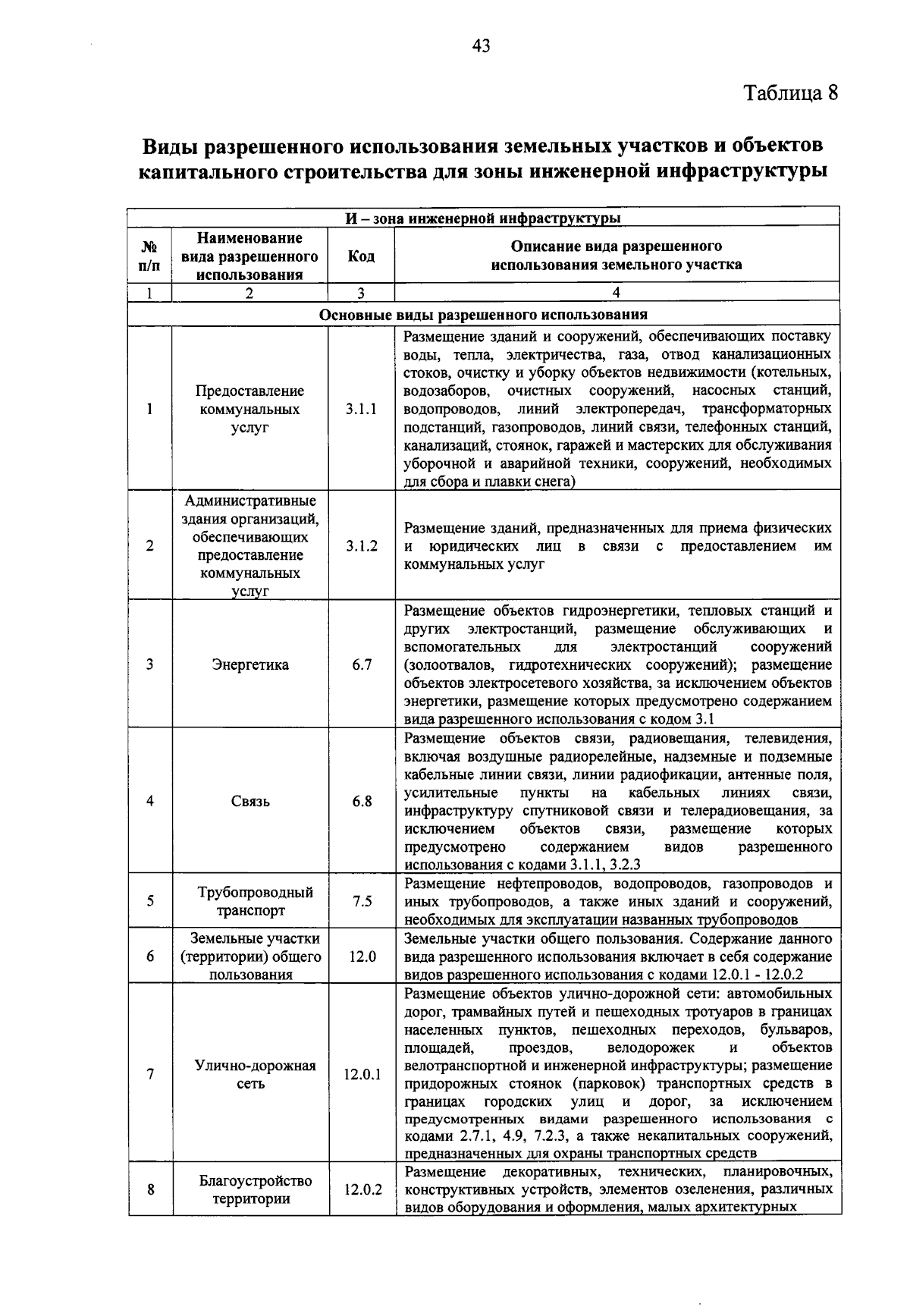 43

Таблица 8

Виды разрешенного использования земельных участков и объектов капитального строительства для зоны инженерной инфраструктуры

| И – зона инженерной инфраструктуры | | | |
|---|---|---|---|
| № п/п | Наименование вида разрешенного использования | Код | Описание вида разрешенного использования земельного участка |
| 1 | 2 | 3 | 4 |
| Основные виды разрешенного использования | | | |
| 1 | Предоставление коммунальных услуг | 3.1.1 | Размещение зданий и сооружений, обеспечивающих поставку воды, тепла, электричества, газа, отвод канализационных стоков, очистку и уборку объектов недвижимости (котельных, водозаборов, очистных сооружений, насосных станций, водопроводов, линий электропередач, трансформаторных подстанций, газопроводов, линий связи, телефонных станций, канализаций, стоянок, гаражей и мастерских для обслуживания уборочной и аварийной техники, сооружений, необходимых для сбора и плавки снега) |
| 2 | Административные здания организаций, обеспечивающих предоставление коммунальных услуг | 3.1.2 | Размещение зданий, предназначенных для приема физических и юридических лиц в связи с предоставлением им коммунальных услуг |
| 3 | Энергетика | 6.7 | Размещение объектов гидроэнергетики, тепловых станций и других электростанций, размещение обслуживающих и вспомогательных для электростанций сооружений (золоотвалов, гидротехнических сооружений); размещение объектов электросетевого хозяйства, за исключением объектов энергетики, размещение которых предусмотрено содержанием вида разрешенного использования с кодом 3.1 |
| 4 | Связь | 6.8 | Размещение объектов связи, радиовещания, телевидения, включая воздушные радиорелейные, надземные и подземные кабельные линии связи, линии радиофикации, антенные поля, усилительные пункты на кабельных линиях связи, инфраструктуру спутниковой связи и телерадиовещания, за исключением объектов связи, размещение которых предусмотрено содержанием видов разрешенного использования с кодами 3.1.1, 3.2.3 |
| 5 | Трубопроводный транспорт | 7.5 | Размещение нефтепроводов, водопроводов, газопроводов и иных трубопроводов, а также иных зданий и сооружений, необходимых для эксплуатации названных трубопроводов |
| 6 | Земельные участки (территории) общего пользования | 12.0 | Земельные участки общего пользования. Содержание данного вида разрешенного использования включает в себя содержание видов разрешенного использования с кодами 12.0.1 - 12.0.2 |
| 7 | Улично-дорожная сеть | 12.0.1 | Размещение объектов улично-дорожной сети: автомобильных дорог, трамвайных путей и пешеходных тротуаров в границах населенных пунктов, пешеходных переходов, бульваров, площадей, проездов, велодорожек и объектов велотранспортной и инженерной инфраструктуры; размещение придорожных стоянок (парковок) транспортных средств в границах городских улиц и дорог, за исключением предусмотренных видами разрешенного использования с кодами 2.7.1, 4.9, 7.2.3, а также некапитальных сооружений, предназначенных для охраны транспортных средств |
| 8 | Благоустройство территории | 12.0.2 | Размещение декоративных, технических, планировочных, конструктивных устройств, элементов озеленения, различных видов оборудования и оформления, малых архитектурных |